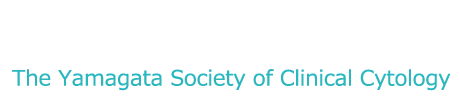 The Yamagata Society of Clinical Cytology